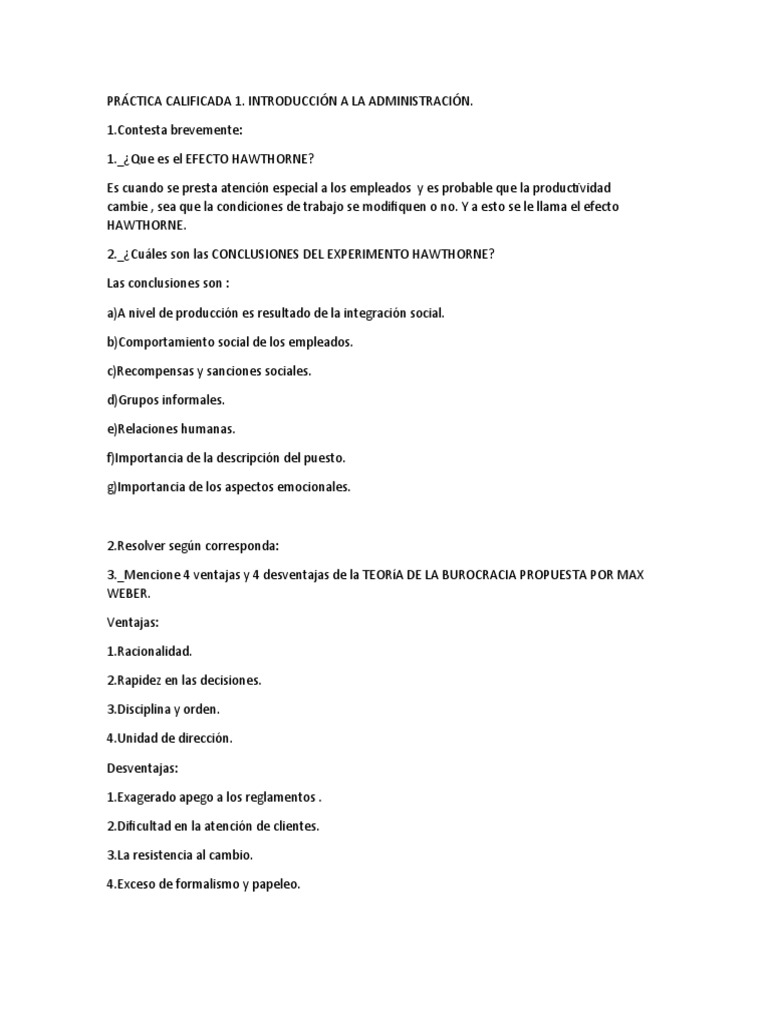 PRÁCTICA CALIFICADA 1. INTRODUCCIÓN A LA ADMINISTRACIÓN.

1.Contesta brevemente:

1._¿Que es el EFECTO HAWTHORNE?

Es cuando se presta atención especial a los empleados y es probable que la productividad cambie , sea que la condiciones de trabajo se modifiquen o no. Y a esto se le llama el efecto HAWTHORNE.

2._¿Cuáles son las CONCLUSIONES DEL EXPERIMENTO HAWTHORNE?

Las conclusiones son :

a)A nivel de producción es resultado de la integración social.

b)Comportamiento social de los empleados.

c)Recompensas y sanciones sociales.

d)Grupos informales.

e)Relaciones humanas.

f)Importancia de la descripción del puesto.

g)Importancia de los aspectos emocionales.

2.Resolver según corresponda:

3._Mencione 4 ventajas y 4 desventajas de la TEORíA DE LA BUROCRACIA PROPUESTA POR MAX WEBER.

Ventajas:

1.Racionalidad.

2.Rapidez en las decisiones.

3.Disciplina y orden.

4.Unidad de dirección.

Desventajas:

1.Exagerado apego a los reglamentos .

2.Dificultad en la atención de clientes.

3.La resistencia al cambio.

4.Exceso de formalismo y papeleo.